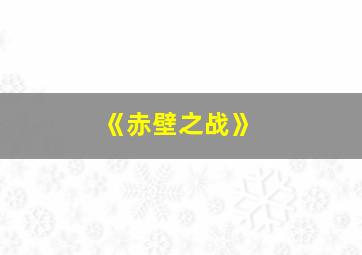 《赤壁之战》